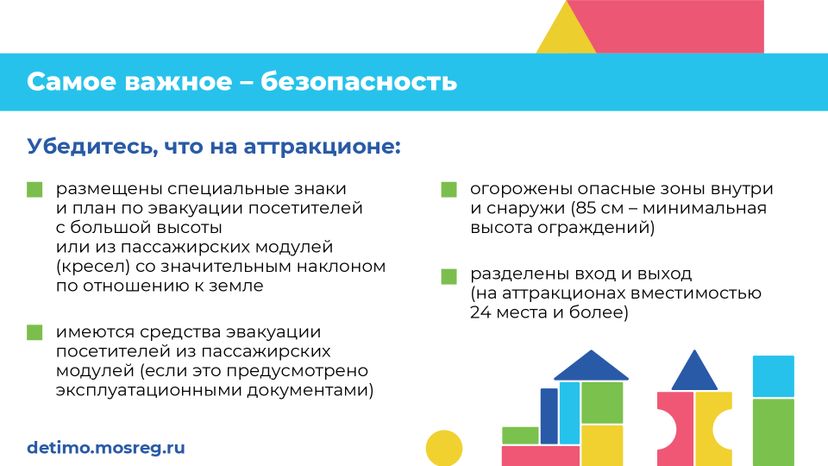 Самое важное – безопасность

Убедитесь, что на аттракционе:

размещены специальные знаки и план по эвакуации посетителей с большой высоты или из пассажирских модулей (кресел) со значительным наклоном по отношению к земле

имеются средства эвакуации посетителей из пассажирских модулей (если это предусмотрено эксплуатационными документами)

огорожены опасные зоны внутри и снаружи (85 см – минимальная высота ограждений)

разделены вход и выход (на аттракционах вместимостью 24 места и более)

detimo.mosreg.ru